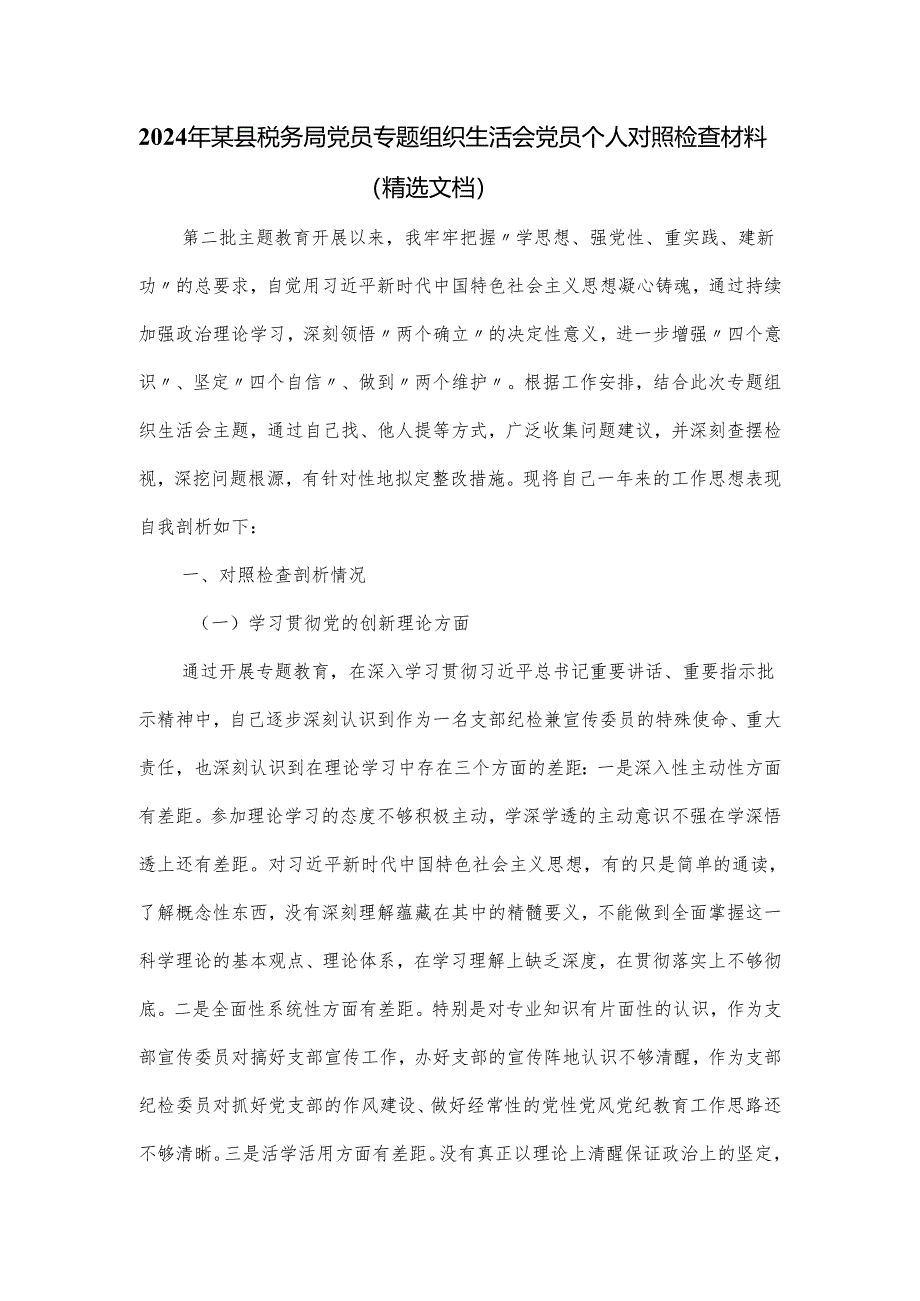 2024年某县税务局党员专题组织生活会党员个人对照检查材料(精选文档)

第二批主题教育开展以来，我牢牢把握〃学思想、强党性、重实践、建新功〃的总要求，自觉用习近平新时代中国特色社会主义思想凝心铸魂，通过持续加强政治理论学习，深刻领悟〃两个确立〃的决定性意义，进一步增强〃四个意识〃、坚定〃四个自信〃、做到〃两个维护〃。根据工作安排，结合此次专题组织生活会主题，通过自己找、他人提等方式，广泛收集问题建议，并深刻查摆检视，深挖问题根源，有针对性地拟定整改措施。现将自己一年来的工作思想表现自我剖析如下：

一、对照检查剖析情况

（一）学习贯彻党的创新理论方面

通过开展专题教育，在深入学习贯彻习近平总书记重要讲话、重要指示批示精神中，自己逐步深刻认识到作为一名支部纪检兼宣传委员的特殊使命、重大责任，也深刻认识到在理论学习中存在三个方面的差距：一是深入性主动性方面有差距。参加理论学习的态度不够积极主动，学深学透的主动意识不强在学深悟透上还有差距。对习近平新时代中国特色社会主义思想，有的只是简单的通读，了解概念性东西，没有深刻理解蕴藏在其中的精髓要义，不能做到全面掌握这一科学理论的基本观点、理论体系，在学习理解上缺乏深度，在贯彻落实上不够彻底。二是全面性系统性方面有差距。特别是对专业知识有片面性的认识，作为支部宣传委员对搞好支部宣传工作，办好支部的宣传阵地认识不够清醒，作为支部纪检委员对抓好党支部的作风建设、做好经常性的党性党风党纪教育工作思路还不够清晰。三是活学活用方面有差距。没有真正以理论上清醒保证政治上的坚定，